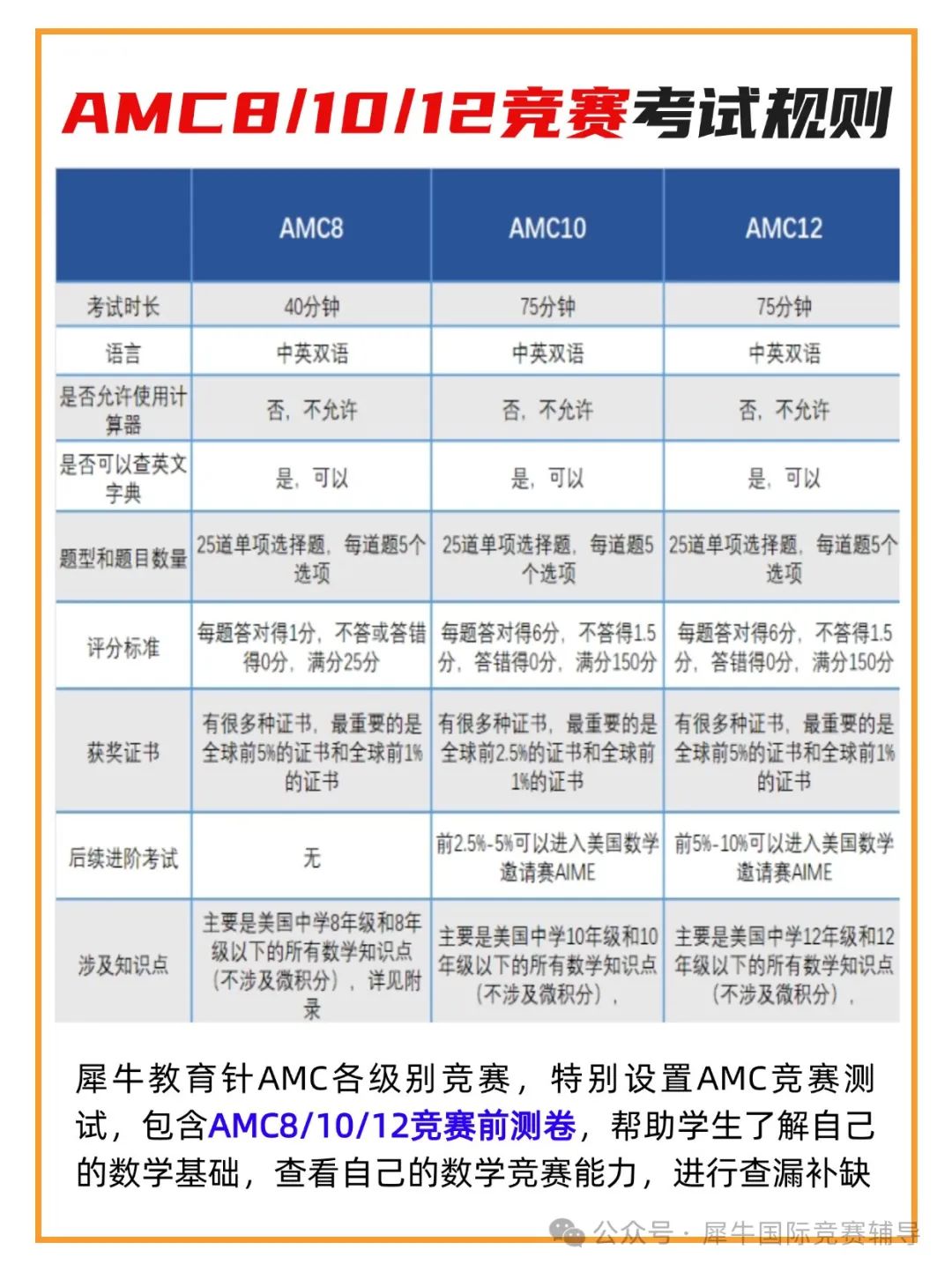 AMC8/10/12竞赛考试规则

| | AMC8 | AMC10 | AMC12 |
|---|---|---|---|
| 考试时长 | 40分钟 | 75分钟 | 75分钟 |
| 语言 | 中英双语 | 中英双语 | 中英双语 |
| 是否允许使用计算器 | 否，不允许 | 否，不允许 | 否，不允许 |
| 是否可以查英文字典 | 是，可以 | 是，可以 | 是，可以 |
| 题型和题目数量 | 25道单项选择题，每道题5个选项 | 25道单项选择题，每道题5个选项 | 25道单项选择题，每道题5个选项 |
| 评分标准 | 每题答对得1分，不答或答错得0分，满分25分 | 每题答对得6分，不答得1.5分，答错得0分，满分150分 | 每题答对得6分，不答得1.5分，答错得0分，满分150分 |
| 获奖证书 | 有很多种证书，最重要的是全球前5%的证书和全球前1%的证书 | 有很多种证书，最重要的是全球前2.5%的证书和全球前1%的证书 | 有很多种证书，最重要的是全球前5%的证书和全球前1%的证书 |
| 后续进阶考试 | 无 | 前2.5%-5%可以进入美国数学邀请赛AIME | 前5%-10%可以进入美国数学邀请赛AIME |
| 涉及知识点 | 主要是美国中学8年级和8年级以下的所有数学知识点（不涉及微积分），详见附录 | 主要是美国中学10年级和10年级以下的所有数学知识点（不涉及微积分）， | 主要是美国中学12年级和12年级以下的所有数学知识点（不涉及微积分）， |

犀牛教育针AMC各级别竞赛，特别设置AMC竞赛测试，包含AMC8/10/12竞赛前测卷，帮助学生了解自己的数学基础，查看自己的数学竞赛能力，进行查漏补缺

公众号 · 犀牛国际竞赛辅导